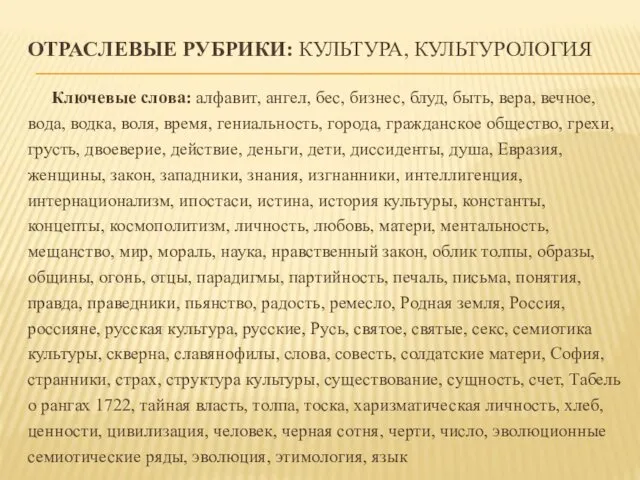 ОТРАСЛЕВЫЕ РУБРИКИ: КУЛЬТУРА, КУЛЬТУРОЛОГИЯ

Ключевые слова: алфавит, ангел, бес, бизнес, блуд, быть, вера, вечное, вода, водка, воля, время, гениальность, города, гражданское общество, грехи, грусть, двоеверие, действие, деньги, дети, диссиденты, душа, Евразия, женщины, закон, западники, знания, изгнанники, интеллигенция, интернационализм, ипостаси, истина, история культуры, константы, концепты, космополитизм, личность, любовь, матери, ментальность, мещанство, мир, мораль, наука, нравственный закон, облик толпы, образы, общины, огонь, отцы, парадигмы, партийность, печаль, письма, понятия, правда, праведники, пьянство, радость, ремесло, Родная земля, Россия, россияне, русская культура, русские, Русь, святое, святые, секс, семиотика культуры, скверна, славянофилы, слова, совесть, солдатские матери, София, странники, страх, структура культуры, существование, сущность, счет, Табель о рангах 1722, тайная власть, толпа, тоска, харизматическая личность, хлеб, ценности, цивилизация, человек, черная сотня, черти, число, эволюционные семиотические ряды, эволюция, этимология, язык